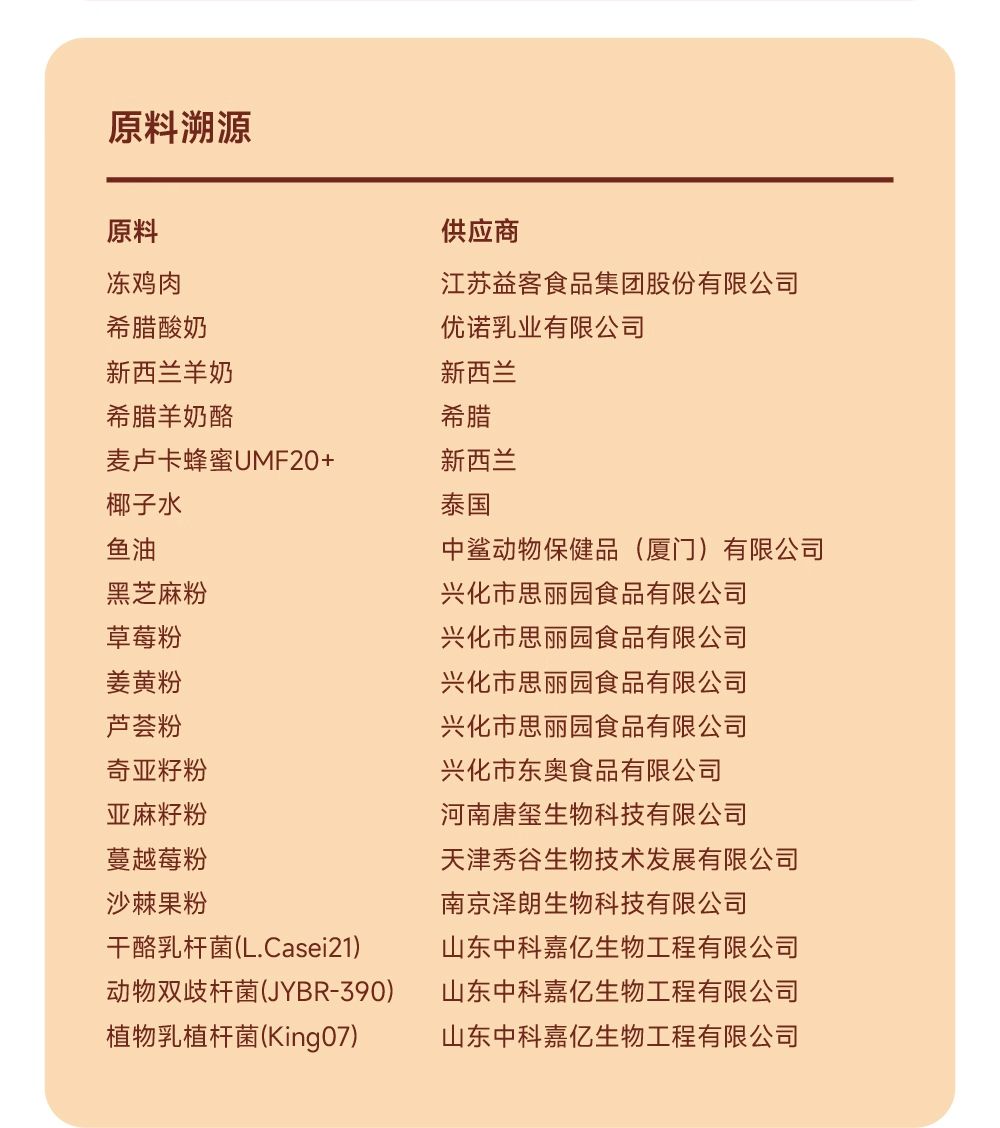 原料溯源

| 原料 | 供应商 |
|---|---|
| 冻鸡肉 | 江苏益客食品集团股份有限公司 |
| 希腊酸奶 | 优诺乳业有限公司 |
| 新西兰羊奶 | 新西兰 |
| 希腊羊奶酪 | 希腊 |
| 麦卢卡蜂蜜UMF20+ | 新西兰 |
| 椰子水 | 泰国 |
| 鱼油 | 中鲨动物保健品（厦门）有限公司 |
| 黑芝麻粉 | 兴化市思丽园食品有限公司 |
| 草莓粉 | 兴化市思丽园食品有限公司 |
| 姜黄粉 | 兴化市思丽园食品有限公司 |
| 芦荟粉 | 兴化市思丽园食品有限公司 |
| 奇亚籽粉 | 兴化市东奥食品有限公司 |
| 亚麻籽粉 | 河南唐玺生物科技有限公司 |
| 蔓越莓粉 | 天津秀谷生物技术发展有限公司 |
| 沙棘果粉 | 南京泽朗生物科技有限公司 |
| 干酪乳杆菌(L.Casei21) | 山东中科嘉亿生物工程有限公司 |
| 动物双歧杆菌(JYBR-390) | 山东中科嘉亿生物工程有限公司 |
| 植物乳植杆菌(King07) | 山东中科嘉亿生物工程有限公司 |